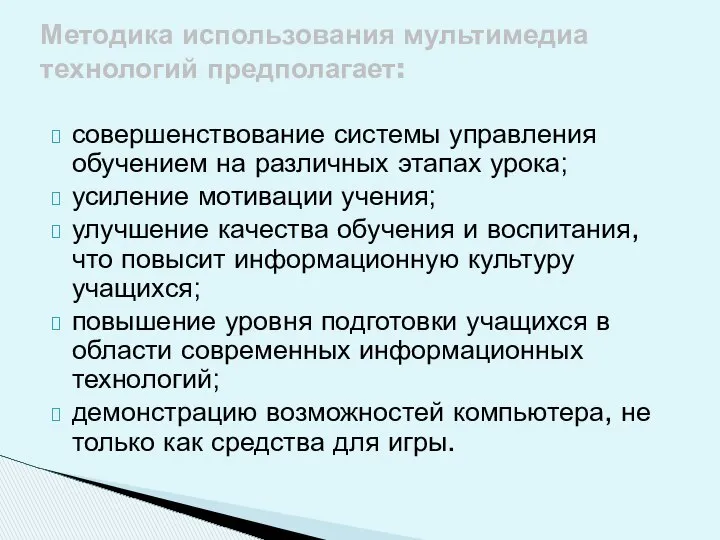 Методика использования мультимедиа технологий предполагает:

совершенствование системы управления обучением на различных этапах урока;

усиление мотивации учения;

улучшение качества обучения и воспитания, что повысит информационную культуру учащихся;

повышение уровня подготовки учащихся в области современных информационных технологий;

демонстрацию возможностей компьютера, не только как средства для игры.